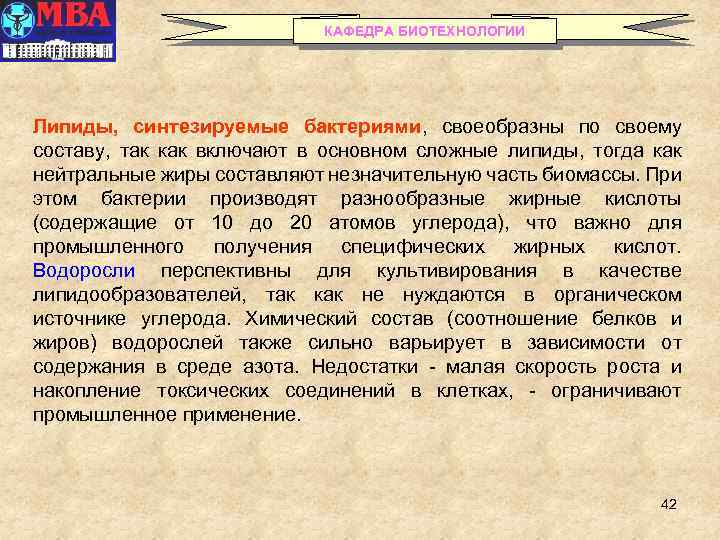 МВА

КАФЕДРА БИОТЕХНОЛОГИИ

Липиды, синтезируемые бактериями, своеобразны по своему составу, так как включают в основном сложные липиды, тогда как нейтральные жиры составляют незначительную часть биомассы. При этом бактерии производят разнообразные жирные кислоты (содержащие от 10 до 20 атомов углерода), что важно для промышленного получения специфических жирных кислот. Водоросли перспективны для культивирования в качестве липидообразователей, так как не нуждаются в органическом источнике углерода. Химический состав (соотношение белков и жиров) водорослей также сильно варьирует в зависимости от содержания в среде азота. Недостатки - малая скорость роста и накопление токсических соединений в клетках, - ограничивают промышленное применение.

42